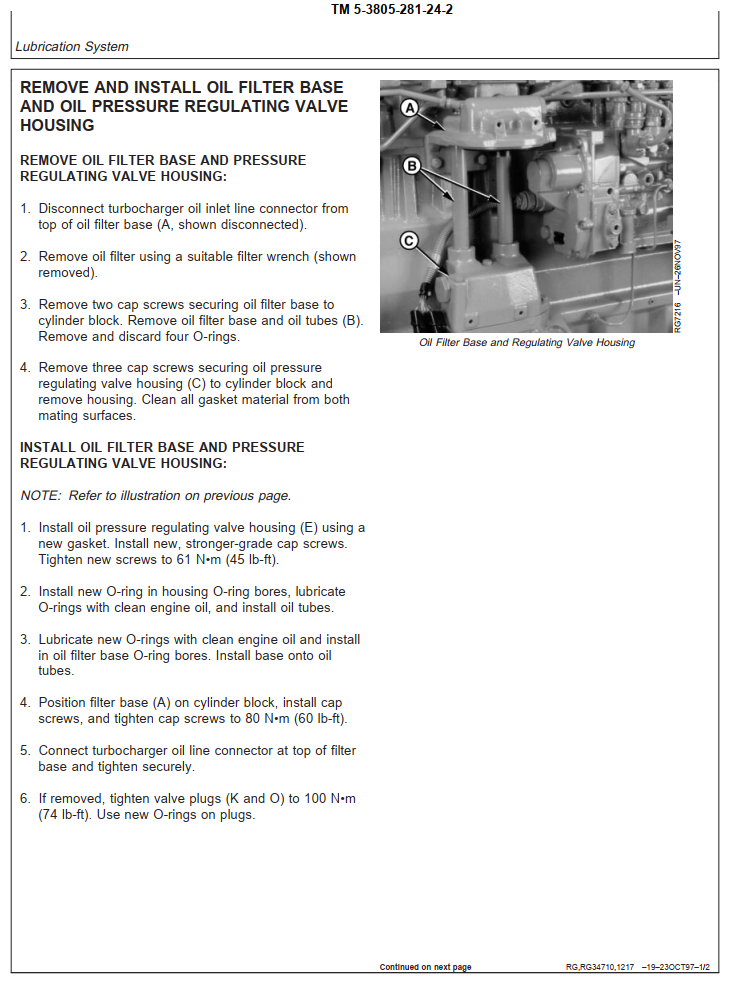 TM 5-3805-281-24-2

Lubrication System

REMOVE AND INSTALL OIL FILTER BASE AND OIL PRESSURE REGULATING VALVE HOUSING

REMOVE OIL FILTER BASE AND PRESSURE REGULATING VALVE HOUSING:

1. Disconnect turbocharger oil inlet line connector from top of oil filter base (A, shown disconnected).

2. Remove oil filter using a suitable filter wrench (shown removed).

3. Remove two cap screws securing oil filter base to cylinder block. Remove oil filter base and oil tubes (B). Remove and discard four O-rings.

4. Remove three cap screws securing oil pressure regulating valve housing (C) to cylinder block and remove housing. Clean all gasket material from both mating surfaces.

INSTALL OIL FILTER BASE AND PRESSURE REGULATING VALVE HOUSING:

NOTE: Refer to illustration on previous page.

1. Install oil pressure regulating valve housing (E) using a new gasket. Install new, stronger-grade cap screws. Tighten new screws to 61 N•m (45 lb-ft).

2. Install new O-ring in housing O-ring bores, lubricate O-rings with clean engine oil, and install oil tubes.

3. Lubricate new O-rings with clean engine oil and install in oil filter base O-ring bores. Install base onto oil tubes.

4. Position filter base (A) on cylinder block, install cap screws, and tighten cap screws to 80 N•m (60 lb-ft).

5. Connect turbocharger oil line connector at top of filter base and tighten securely.

6. If removed, tighten valve plugs (K and O) to 100 N•m (74 lb-ft). Use new O-rings on plugs.

A
B
C
RG7216 –UN–26NOV97

Oil Filter Base and Regulating Valve Housing

Continued on next page

RG,RG34710,1217 –19–23OCT97–1/2